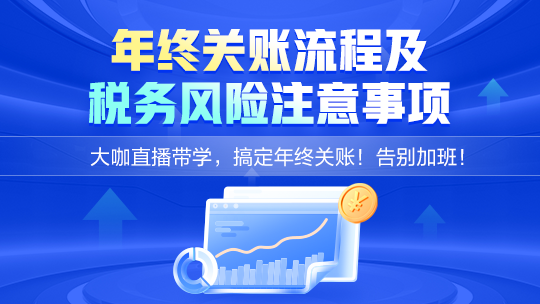 年终关账流程及
税务风险注意事项

大咖直播带学，搞定年终关账！告别加班！

¥